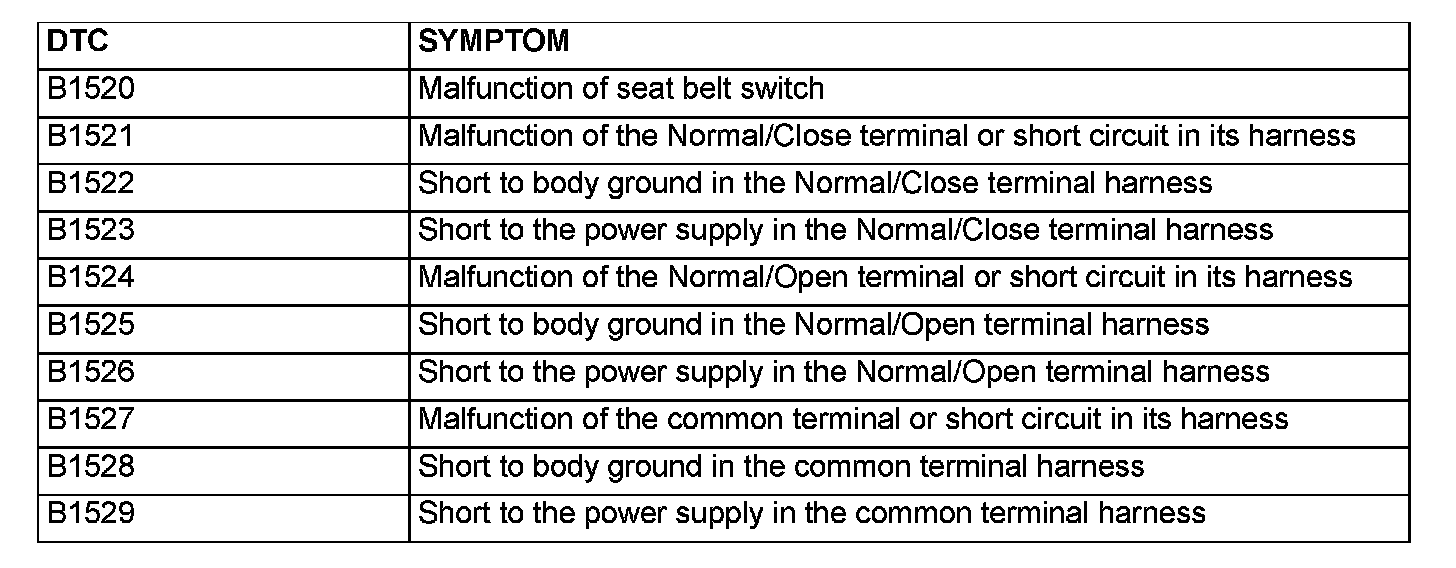 | DTC | SYMPTOM |
|---|---|
| B1520 | Malfunction of seat belt switch |
| B1521 | Malfunction of the Normal/Close terminal or short circuit in its harness |
| B1522 | Short to body ground in the Normal/Close terminal harness |
| B1523 | Short to the power supply in the Normal/Close terminal harness |
| B1524 | Malfunction of the Normal/Open terminal or short circuit in its harness |
| B1525 | Short to body ground in the Normal/Open terminal harness |
| B1526 | Short to the power supply in the Normal/Open terminal harness |
| B1527 | Malfunction of the common terminal or short circuit in its harness |
| B1528 | Short to body ground in the common terminal harness |
| B1529 | Short to the power supply in the common terminal harness |